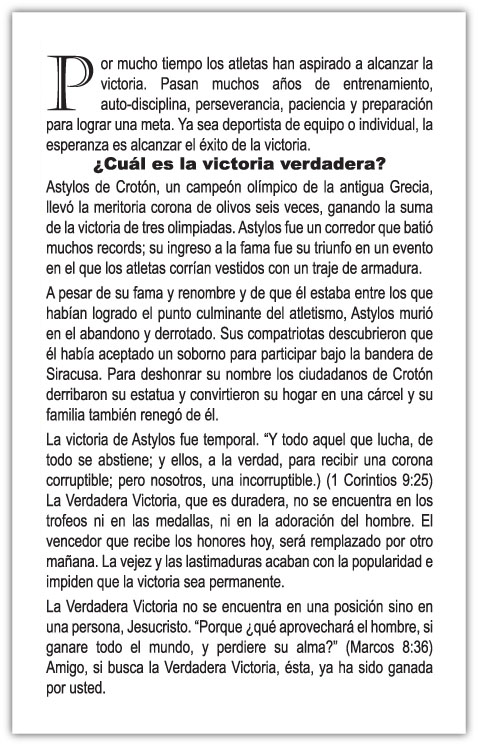 Por mucho tiempo los atletas han aspirado a alcanzar la victoria. Pasan muchos años de entrenamiento, auto-disciplina, perseverancia, paciencia y preparación para lograr una meta. Ya sea deportista de equipo o individual, la esperanza es alcanzar el éxito de la victoria.

¿Cuál es la victoria verdadera?

Astylos de Crotón, un campeón olímpico de la antigua Grecia, llevó la meritoria corona de olivos seis veces, ganando la suma de la victoria de tres olimpiadas. Astylos fue un corredor que batió muchos records; su ingreso a la fama fue su triunfo en un evento en el que los atletas corrían vestidos con un traje de armadura.

A pesar de su fama y renombre y de que él estaba entre los que habían logrado el punto culminante del atletismo, Astylos murió en el abandono y derrotado. Sus compatriotas descubrieron que él había aceptado un soborno para participar bajo la bandera de Siracusa. Para deshonrar su nombre los ciudadanos de Crotón derribaron su estatua y convirtieron su hogar en una cárcel y su familia también renegó de él.

La victoria de Astylos fue temporal. "Y todo aquel que lucha, de todo se abstiene; y ellos, a la verdad, para recibir una corona corruptible; pero nosotros, una incorruptible.) (1 Corintios 9:25) La Verdadera Victoria, que es duradera, no se encuentra en los trofeos ni en las medallas, ni en la adoración del hombre. El vencedor que recibe los honores hoy, será remplazado por otro mañana. La vejez y las lastimaduras acaban con la popularidad e impiden que la victoria sea permanente.

La Verdadera Victoria no se encuentra en una posición sino en una persona, Jesucristo. "Porque ¿qué aprovechará el hombre, si ganare todo el mundo, y perdiere su alma?" (Marcos 8:36) Amigo, si busca la Verdadera Victoria, ésta, ya ha sido ganada por usted.